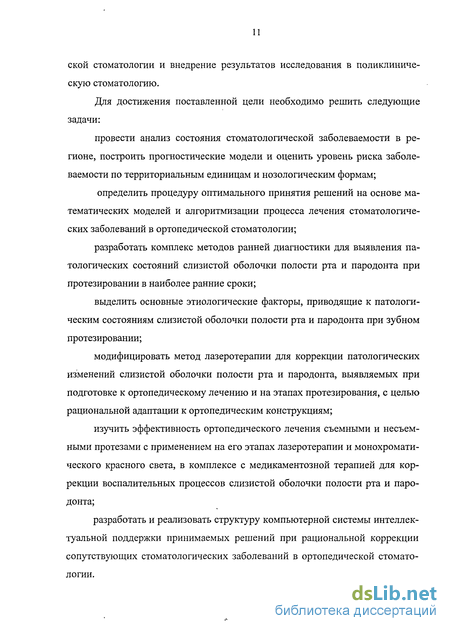 11

ской стоматологии и внедрение результатов исследования в поликлиническую стоматологию.

Для достижения поставленной цели необходимо решить следующие задачи:

провести анализ состояния стоматологической заболеваемости в регионе, построить прогностические модели и оценить уровень риска заболеваемости по территориальным единицам и нозологическим формам;

определить процедуру оптимального принятия решений на основе математических моделей и алгоритмизации процесса лечения стоматологических заболеваний в ортопедической стоматологии;

разработать комплекс методов ранней диагностики для выявления патологических состояний слизистой оболочки полости рта и пародонта при протезировании в наиболее ранние сроки;

выделить основные этиологические факторы, приводящие к патологическим состояниям слизистой оболочки полости рта и пародонта при зубном протезировании;

модифицировать метод лазеротерапии для коррекции патологических изменений слизистой оболочки полости рта и пародонта, выявляемых при подготовке к ортопедическому лечению и на этапах протезирования, с целью рациональной адаптации к ортопедическим конструкциям;

изучить эффективность ортопедического лечения съемными и несъемными протезами с применением на его этапах лазеротерапии и монохроматического красного света, в комплексе с медикаментозной терапией для коррекции воспалительных процессов слизистой оболочки полости рта и пародонта;

разработать и реализовать структуру компьютерной системы интеллектуальной поддержки принимаемых решений при рациональной коррекции сопутствующих стоматологических заболеваний в ортопедической стоматологии.

dsLib.net
библиотека диссертаций